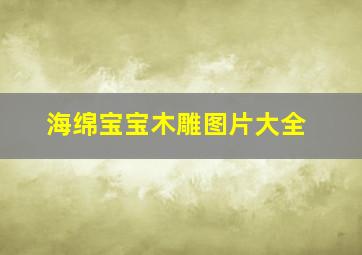 海绵宝宝木雕图片大全